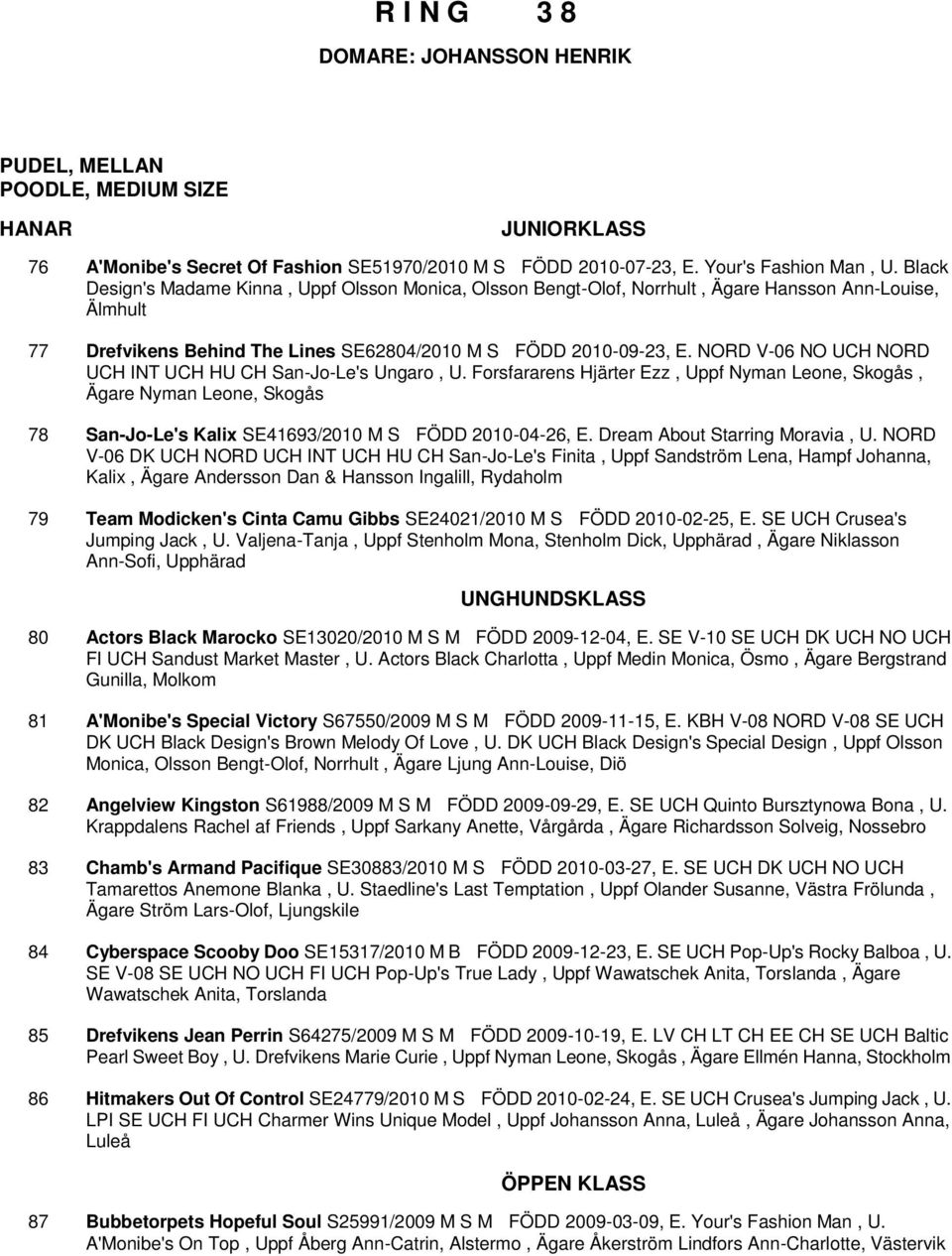 R I N G 3 8

DOMARE: JOHANSSON HENRIK

PUDEL, MELLAN
POODLE, MEDIUM SIZE

HANAR

JUNIORKLASS

76 A'Monibe's Secret Of Fashion SE51970/2010 M S FÖDD 2010-07-23, E. Your's Fashion Man , U. Black Design's Madame Kinna , Uppf Olsson Monica, Olsson Bengt-Olof, Norrhult , Ägare Hansson Ann-Louise, Älmhult

77 Drefvikens Behind The Lines SE62804/2010 M S FÖDD 2010-09-23, E. NORD V-06 NO UCH NORD UCH INT UCH HU CH San-Jo-Le's Ungaro , U. Forsfararens Hjärter Ezz , Uppf Nyman Leone, Skogås , Ägare Nyman Leone, Skogås

78 San-Jo-Le's Kalix SE41693/2010 M S FÖDD 2010-04-26, E. Dream About Starring Moravia , U. NORD V-06 DK UCH NORD UCH INT UCH HU CH San-Jo-Le's Finita , Uppf Sandström Lena, Hampf Johanna, Kalix , Ägare Andersson Dan & Hansson Ingalill, Rydaholm

79 Team Modicken's Cinta Camu Gibbs SE24021/2010 M S FÖDD 2010-02-25, E. SE UCH Crusea's Jumping Jack , U. Valjena-Tanja , Uppf Stenholm Mona, Stenholm Dick, Upphärad , Ägare Niklasson Ann-Sofi, Upphärad

UNGHUNDSKLASS

80 Actors Black Marocko SE13020/2010 M S M FÖDD 2009-12-04, E. SE V-10 SE UCH DK UCH NO UCH FI UCH Sandust Market Master , U. Actors Black Charlotta , Uppf Medin Monica, Ösmo , Ägare Bergstrand Gunilla, Molkom

81 A'Monibe's Special Victory S67550/2009 M S M FÖDD 2009-11-15, E. KBH V-08 NORD V-08 SE UCH DK UCH Black Design's Brown Melody Of Love , U. DK UCH Black Design's Special Design , Uppf Olsson Monica, Olsson Bengt-Olof, Norrhult , Ägare Ljung Ann-Louise, Diö

82 Angelview Kingston S61988/2009 M S M FÖDD 2009-09-29, E. SE UCH Quinto Bursztynowa Bona , U. Krappdalens Rachel af Friends , Uppf Sarkany Anette, Vårgårda , Ägare Richardsson Solveig, Nossebro

83 Chamb's Armand Pacifique SE30883/2010 M S FÖDD 2010-03-27, E. SE UCH DK UCH NO UCH Tamarettos Anemone Blanka , U. Staedline's Last Temptation , Uppf Olander Susanne, Västra Frölunda , Ägare Ström Lars-Olof, Ljungskile

84 Cyberspace Scooby Doo SE15317/2010 M B FÖDD 2009-12-23, E. SE UCH Pop-Up's Rocky Balboa , U. SE V-08 SE UCH NO UCH FI UCH Pop-Up's True Lady , Uppf Wawatschek Anita, Torslanda , Ägare Wawatschek Anita, Torslanda

85 Drefvikens Jean Perrin S64275/2009 M S M FÖDD 2009-10-19, E. LV CH LT CH EE CH SE UCH Baltic Pearl Sweet Boy , U. Drefvikens Marie Curie , Uppf Nyman Leone, Skogås , Ägare Ellmén Hanna, Stockholm

86 Hitmakers Out Of Control SE24779/2010 M S FÖDD 2010-02-24, E. SE UCH Crusea's Jumping Jack , U. LPI SE UCH FI UCH Charmer Wins Unique Model , Uppf Johansson Anna, Luleå , Ägare Johansson Anna, Luleå

ÖPPEN KLASS

87 Bubbetorpets Hopeful Soul S25991/2009 M S M FÖDD 2009-03-09, E. Your's Fashion Man , U. A'Monibe's On Top , Uppf Åberg Ann-Catrin, Alstermo , Ägare Åkerström Lindfors Ann-Charlotte, Västervik